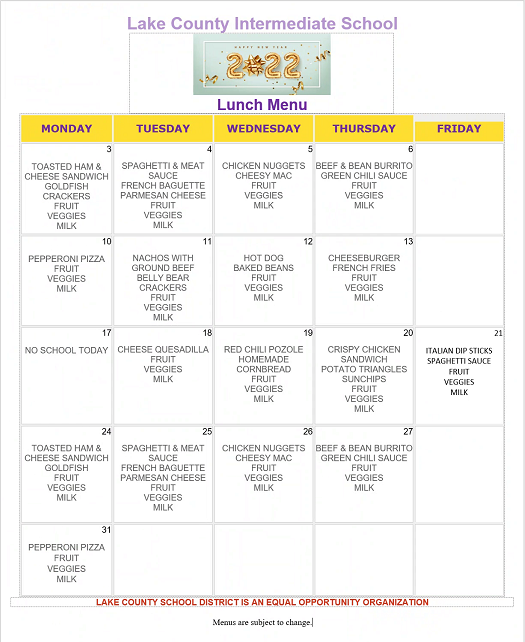 Lake County Intermediate School

HAPPY NEW YEAR

2022

Lunch Menu

| MONDAY | TUESDAY | WEDNESDAY | THURSDAY | FRIDAY |
|---|---|---|---|---|
| 3 TOASTED HAM & CHEESE SANDWICH GOLDFISH CRACKERS FRUIT VEGGIES MILK | 4 SPAGHETTI & MEAT SAUCE FRENCH BAGUETTE PARMESAN CHEESE FRUIT VEGGIES MILK | 5 CHICKEN NUGGETS CHEESY MAC FRUIT VEGGIES MILK | 6 BEEF & BEAN BURRITO GREEN CHILI SAUCE FRUIT VEGGIES MILK | |
| 10 PEPPERONI PIZZA FRUIT VEGGIES MILK | 11 NACHOS WITH GROUND BEEF BELLY BEAR CRACKERS FRUIT VEGGIES MILK | 12 HOT DOG BAKED BEANS FRUIT VEGGIES MILK | 13 CHEESEBURGER FRENCH FRIES FRUIT VEGGIES MILK | |
| 17 NO SCHOOL TODAY | 18 CHEESE QUESADILLA FRUIT VEGGIES MILK | 19 RED CHILI POZOLE HOMEMADE CORNBREAD FRUIT VEGGIES MILK | 20 CRISPY CHICKEN SANDWICH POTATO TRIANGLES SUNCHIPS FRUIT VEGGIES MILK | 21 ITALIAN DIP STICKS SPAGHETTI SAUCE FRUIT VEGGIES MILK |
| 24 TOASTED HAM & CHEESE SANDWICH GOLDFISH FRUIT VEGGIES MILK | 25 SPAGHETTI & MEAT SAUCE FRENCH BAGUETTE PARMESAN CHEESE FRUIT VEGGIES MILK | 26 CHICKEN NUGGETS CHEESY MAC FRUIT VEGGIES MILK | 27 BEEF & BEAN BURRITO GREEN CHILI SAUCE FRUIT VEGGIES MILK | |
| 31 PEPPERONI PIZZA FRUIT VEGGIES MILK | | | | |

LAKE COUNTY SCHOOL DISTRICT IS AN EQUAL OPPORTUNITY ORGANIZATION

Menus are subject to change.